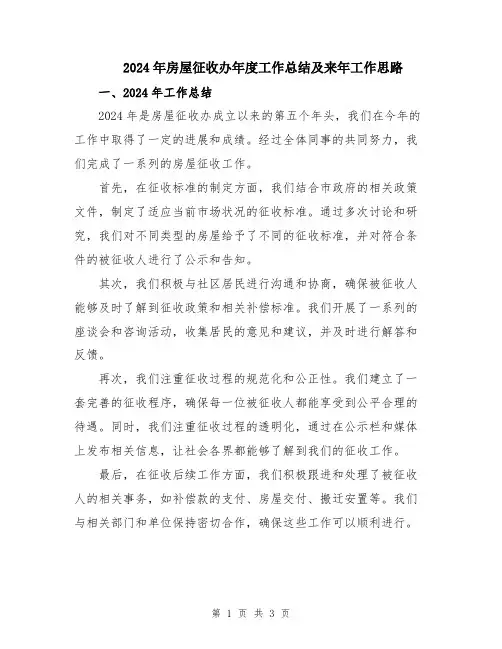 2024年房屋征收办年度工作总结及来年工作思路

一、2024年工作总结

2024年是房屋征收办成立以来的第五个年头，我们在今年的工作中取得了一定的进展和成绩。经过全体同事的共同努力，我们完成了一系列的房屋征收工作。

首先，在征收标准的制定方面，我们结合市政府的相关政策文件，制定了适应当前市场状况的征收标准。通过多次讨论和研究，我们对不同类型的房屋给予了不同的征收标准，并对符合条件的被征收人进行了公示和告知。

其次，我们积极与社区居民进行沟通和协商，确保被征收人能够及时了解到征收政策和相关补偿标准。我们开展了一系列的座谈会和咨询活动，收集居民的意见和建议，并及时进行解答和反馈。

再次，我们注重征收过程的规范化和公正性。我们建立了一套完善的征收程序，确保每一位被征收人都能享受到公平合理的待遇。同时，我们注重征收过程的透明化，通过在公示栏和媒体上发布相关信息，让社会各界都能够了解到我们的征收工作。

最后，在征收后续工作方面，我们积极跟进和处理了被征收人的相关事务，如补偿款的支付、房屋交付、搬迁安置等。我们与相关部门和单位保持密切合作，确保这些工作可以顺利进行。

第 1 页 共 3 页